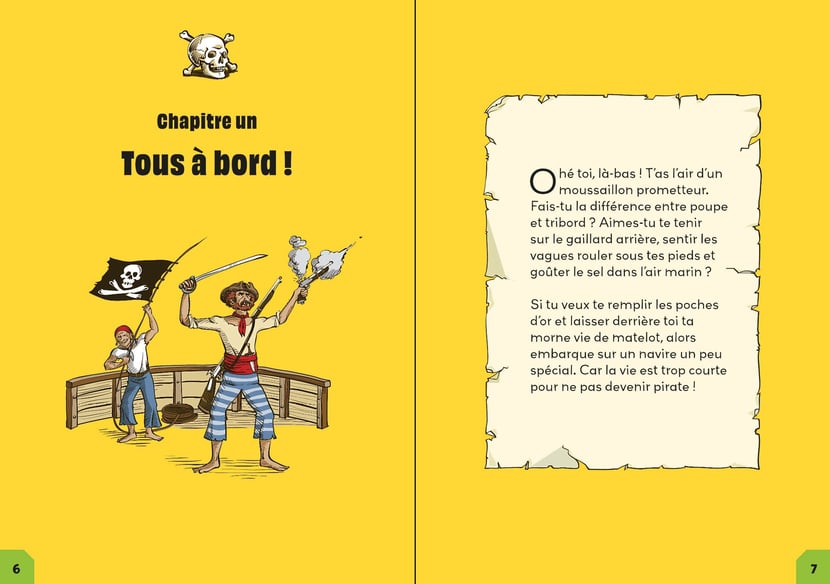 Chapitre un

Tous à bord !

6

Ohé toi, là-bas ! T'as l'air d'un moussaillon prometteur. Fais-tu la différence entre poupe et tribord ? Aimes-tu te tenir sur le gaillard arrière, sentir les vagues rouler sous tes pieds et goûter le sel dans l'air marin ?

Si tu veux te remplir les poches d'or et laisser derrière toi ta morne vie de matelot, alors embarque sur un navire un peu spécial. Car la vie est trop courte pour ne pas devenir pirate !

7